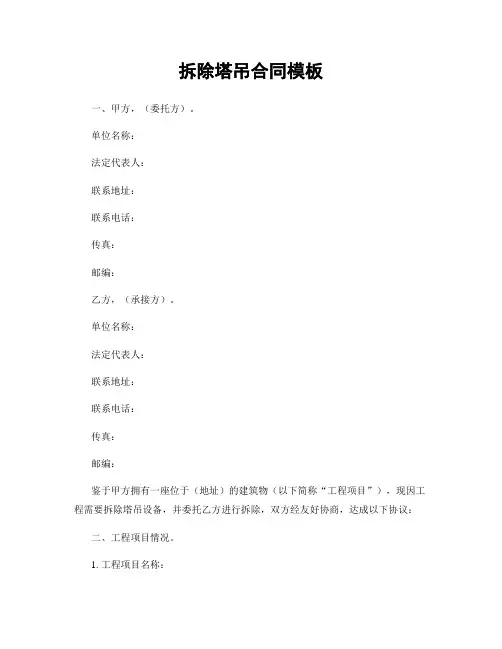 拆除塔吊合同模板

一、甲方，（委托方）。

单位名称：

法定代表人：

联系地址：

联系电话：

传真：

邮编：

乙方，（承接方）。

单位名称：

法定代表人：

联系地址：

联系电话：

传真：

邮编：

鉴于甲方拥有一座位于（地址）的建筑物（以下简称“工程项目”），现因工程需要拆除塔吊设备，并委托乙方进行拆除，双方经友好协商，达成以下协议：

二、工程项目情况。

1. 工程项目名称：